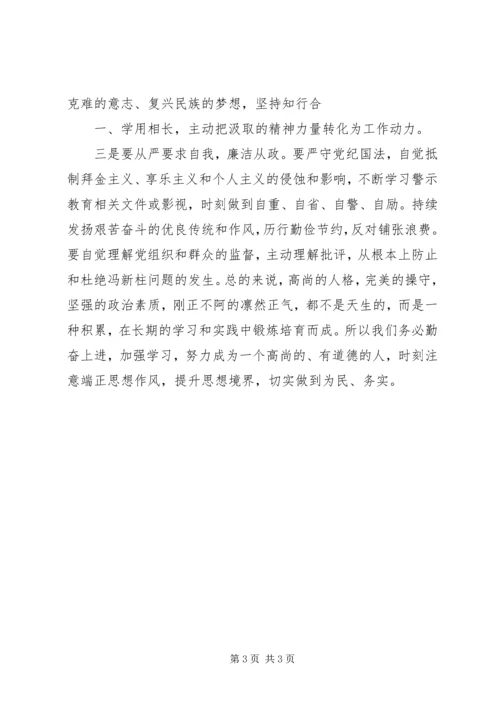 克难的意志、复兴民族的梦想，坚持知行合

一、学用相长，主动把汲取的精神力量转化为工作动力。

三是要从严要求自我，廉洁从政。要严守党纪国法，自觉抵制拜金主义、享乐主义和个人主义的侵蚀和影响，不断学习警示教育相关文件或影视，时刻做到自重、自省、自警、自励。持续发扬艰苦奋斗的优良传统和作风，厉行勤俭节约，反对铺张浪费。要自觉理解党组织和群众的监督，主动理解批评，从根本上防止和杜绝冯新柱问题的发生。总的来说，高尚的人格，完美的操守，坚强的政治素质，刚正不阿的凛然正气，都不是天生的，而是一种积累，在长期的学习和实践中锻炼培育而成。所以我们务必勤奋上进，加强学习，努力成为一个高尚的、有道德的人，时刻注意端正思想作风，提升思想境界，切实做到为民、务实。

第 3 页 共 3 页